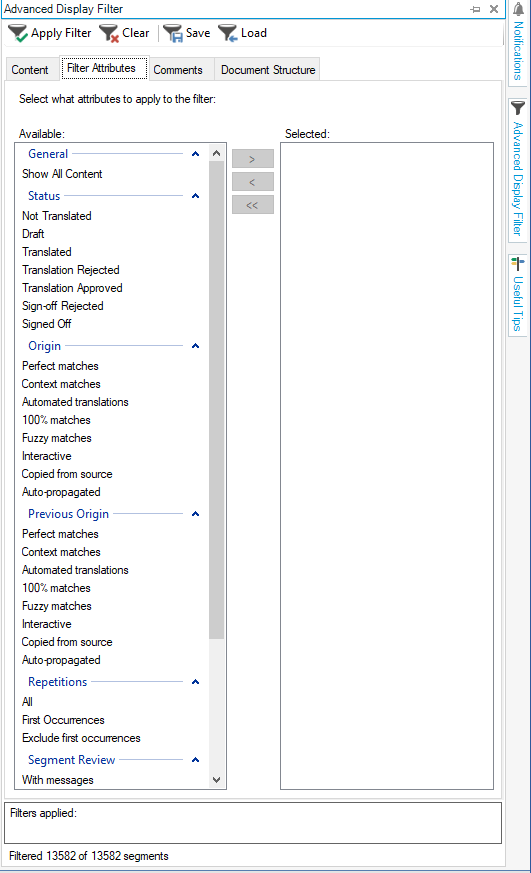 Advanced Display Filter

Apply Filter Clear Save Load

Content Filter Attributes Comments Document Structure

Select what attributes to apply to the filter:

Available:

General
Show All Content
Status
Not Translated
Draft
Translated
Translation Rejected
Translation Approved
Sign-off Rejected
Signed Off
Origin
Perfect matches
Context matches
Automated translations
100% matches
Fuzzy matches
Interactive
Copied from source
Auto-propagated
Previous Origin
Perfect matches
Context matches
Automated translations
100% matches
Fuzzy matches
Interactive
Copied from source
Auto-propagated
Repetitions
All
First Occurrences
Exclude first occurrences
Segment Review
With messages

>
<
<<

Selected:

Filters applied:

Filtered 13582 of 13582 segments

Notifications
Advanced Display Filter
Useful Tips